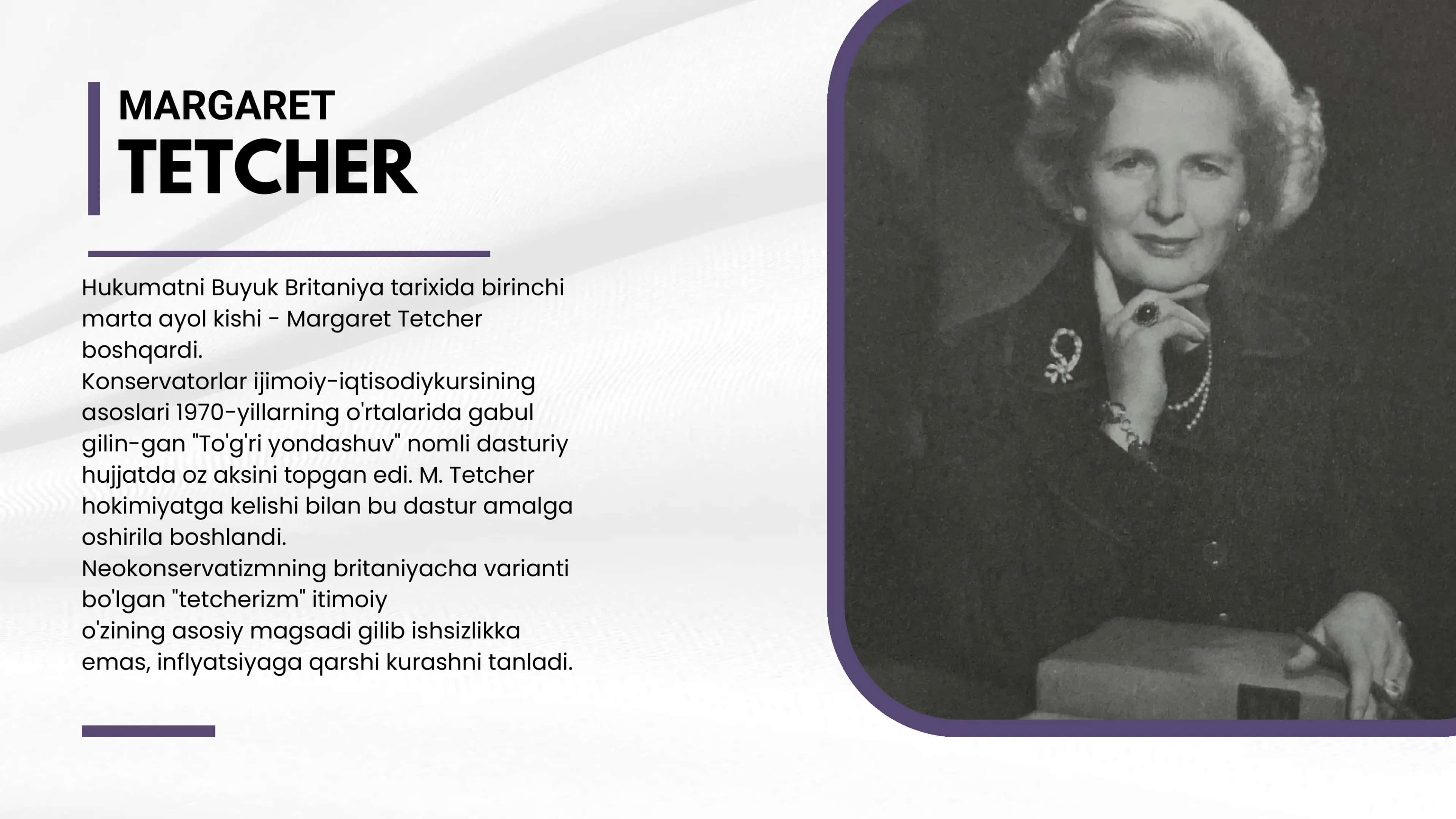 MARGARET
TETCHER

Hukumatni Buyuk Britaniya tarixida birinchi marta ayol kishi - Margaret Tetcher boshqardi.
Konservatorlar ijimoiy-iqtisodiykursining asoslari 1970-yillarning o'rtalarida gabul gilin-gan "To'g'ri yondashuv" nomli dasturiy hujjatda oz aksini topgan edi. M. Tetcher hokimiyatga kelishi bilan bu dastur amalga oshirila boshlandi.
Neokonservatizmning britaniyacha varianti bo'lgan "tetcherizm" itimoiy
o'zining asosiy magsadi gilib ishsizlikka emas, inflyatsiyaga qarshi kurashni tanladi.